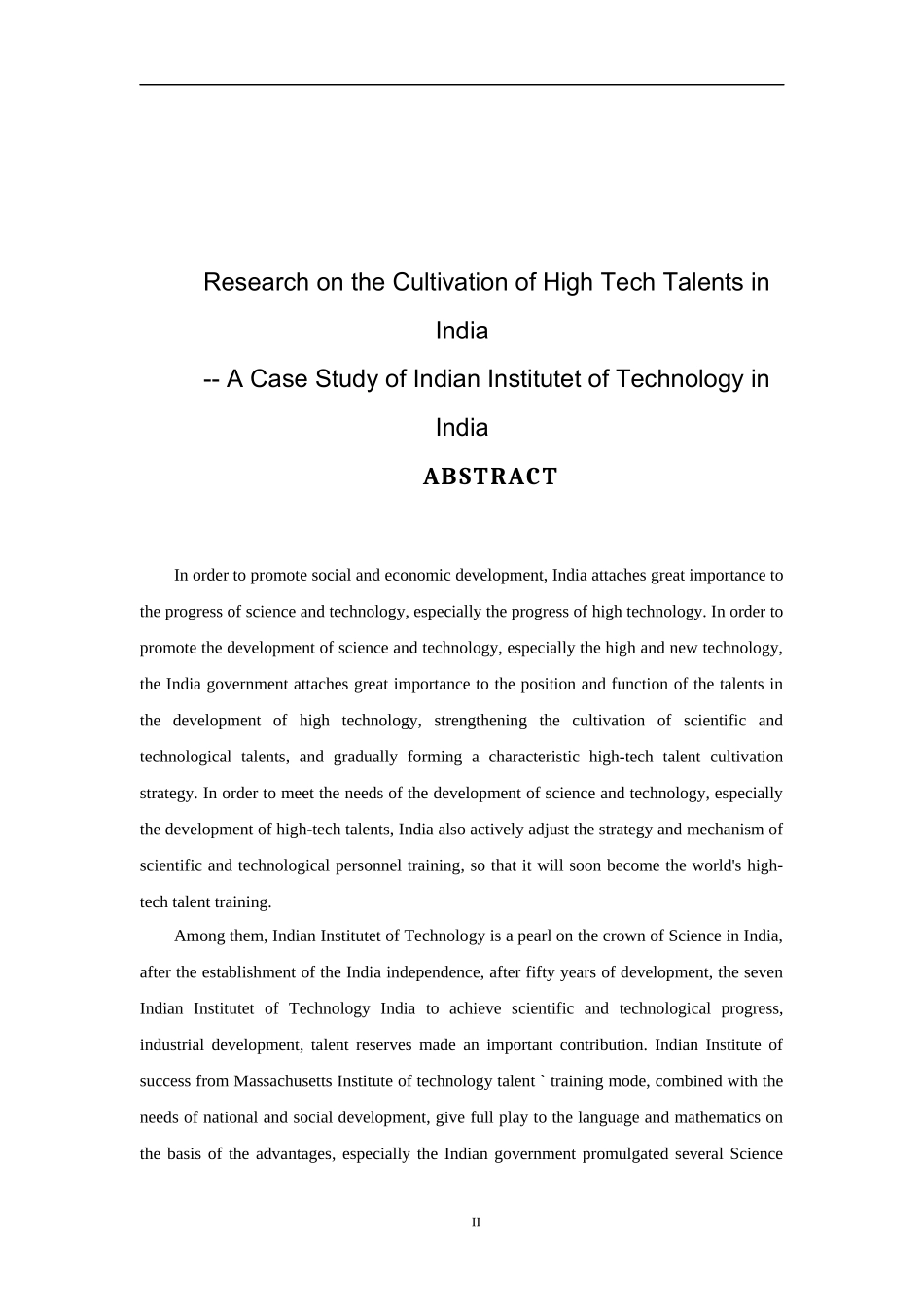 Research on the Cultivation of High Tech Talents in India

-- A Case Study of Indian Institutet of Technology in India

ABSTRACT

In order to promote social and economic development, India attaches great importance to the progress of science and technology, especially the progress of high technology. In order to promote the development of science and technology, especially the high and new technology, the India government attaches great importance to the position and function of the talents in the development of high technology, strengthening the cultivation of scientific and technological talents, and gradually forming a characteristic high-tech talent cultivation strategy. In order to meet the needs of the development of science and technology, especially the development of high-tech talents, India also actively adjust the strategy and mechanism of scientific and technological personnel training, so that it will soon become the world's high-tech talent training.

Among them, Indian Institutet of Technology is a pearl on the crown of Science in India, after the establishment of the India independence, after fifty years of development, the seven Indian Institutet of Technology India to achieve scientific and technological progress, industrial development, talent reserves made an important contribution. Indian Institute of success from Massachusetts Institute of technology talent ` training mode, combined with the needs of national and social development, give full play to the language and mathematics on the basis of the advantages, especially the Indian government promulgated several Science

II